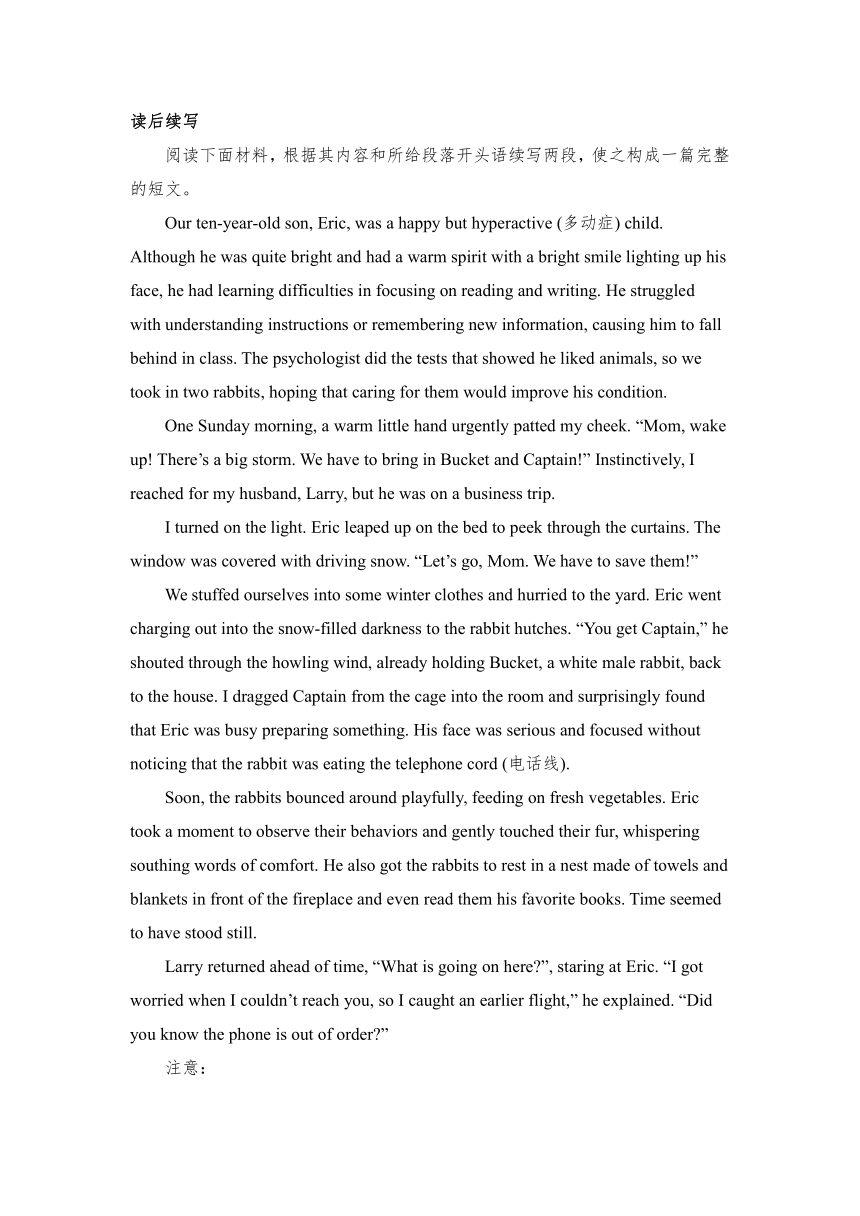 读后续写

阅读下面材料，根据其内容和所给段落开头语续写两段，使之构成一篇完整的短文。

Our ten-year-old son, Eric, was a happy but hyperactive (多动症) child. Although he was quite bright and had a warm spirit with a bright smile lighting up his face, he had learning difficulties in focusing on reading and writing. He struggled with understanding instructions or remembering new information, causing him to fall behind in class. The psychologist did the tests that showed he liked animals, so we took in two rabbits, hoping that caring for them would improve his condition.

One Sunday morning, a warm little hand urgently patted my cheek. “Mom, wake up! There’s a big storm. We have to bring in Bucket and Captain!” Instinctively, I reached for my husband, Larry, but he was on a business trip.

I turned on the light. Eric leaped up on the bed to peek through the curtains. The window was covered with driving snow. “Let’s go, Mom. We have to save them!”

We stuffed ourselves into some winter clothes and hurried to the yard. Eric went charging out into the snow-filled darkness to the rabbit hutches. “You get Captain,” he shouted through the howling wind, already holding Bucket, a white male rabbit, back to the house. I dragged Captain from the cage into the room and surprisingly found that Eric was busy preparing something. His face was serious and focused without noticing that the rabbit was eating the telephone cord (电话线).

Soon, the rabbits bounced around playfully, feeding on fresh vegetables. Eric took a moment to observe their behaviors and gently touched their fur, whispering southing words of comfort. He also got the rabbits to rest in a nest made of towels and blankets in front of the fireplace and even read them his favorite books. Time seemed to have stood still.

Larry returned ahead of time, “What is going on here?”, staring at Eric. “I got worried when I couldn’t reach you, so I caught an earlier flight,” he explained. “Did you know the phone is out of order?”

注意：